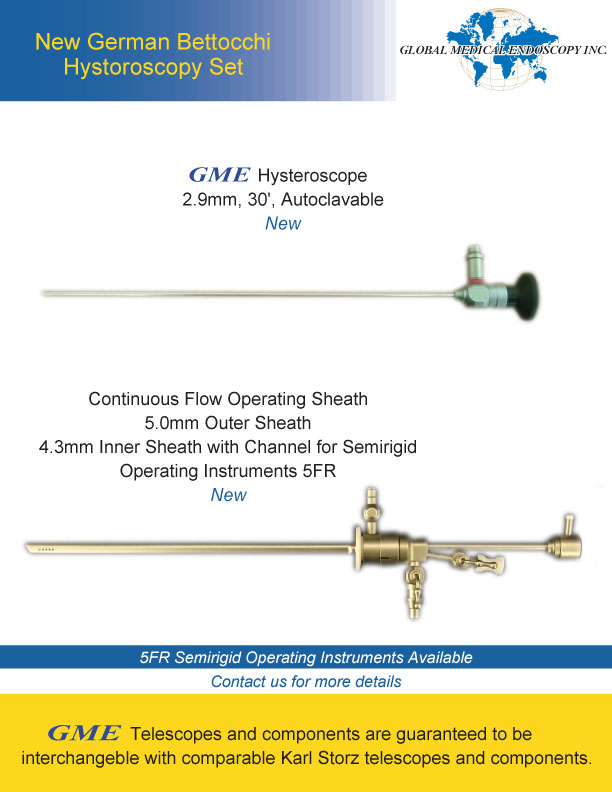 New German Bettocchi Hystoroscopy Set

GLOBAL MEDICAL ENDOSCOPY INC.

GME Hysteroscope
2.9mm, 30', Autoclavable
New

Continuous Flow Operating Sheath
5.0mm Outer Sheath
4.3mm Inner Sheath with Channel for Semirigid Operating Instruments 5FR
New

5FR Semirigid Operating Instruments Available

Contact us for more details

GME Telescopes and components are guaranteed to be interchangeble with comparable Karl Storz telescopes and components.